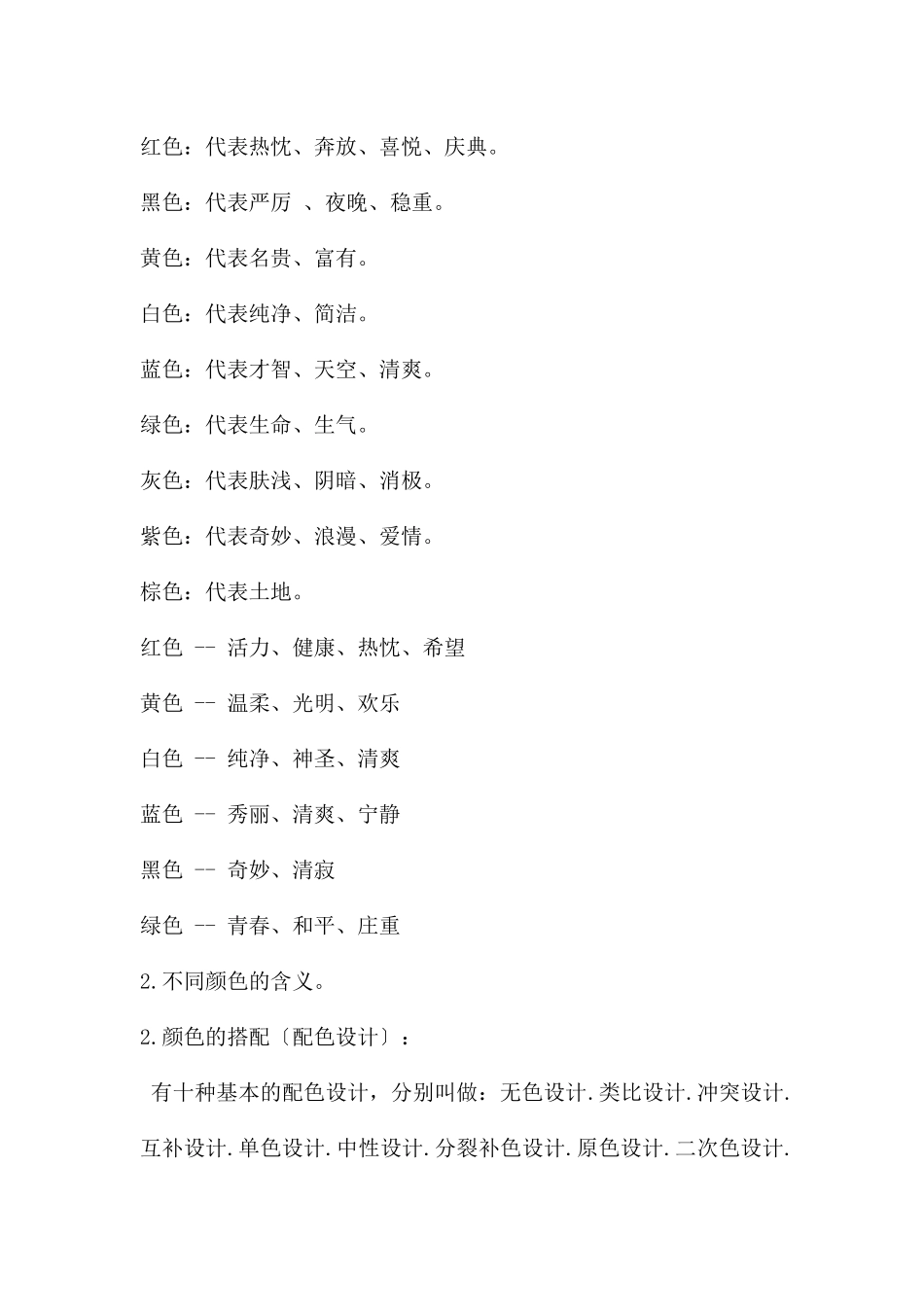 红色：代表热忱、奔放、喜悦、庆典。

黑色：代表严厉 、夜晚、稳重。

黄色：代表名贵、富有。

白色：代表纯净、简洁。

蓝色：代表才智、天空、清爽。

绿色：代表生命、生气。

灰色：代表肤浅、阴暗、消极。

紫色：代表奇妙、浪漫、爱情。

棕色：代表土地。

红色 -- 活力、健康、热忱、希望

黄色 -- 温柔、光明、欢乐

白色 -- 纯净、神圣、清爽

蓝色 -- 秀丽、清爽、宁静

黑色 -- 奇妙、清寂

绿色 -- 青春、和平、庄重

2.不同颜色的含义。

2.颜色的搭配〔配色设计〕：

有十种基本的配色设计，分别叫做：无色设计.类比设计.冲突设计.互补设计.单色设计.中性设计.分裂补色设计.原色设计.二次色设计.